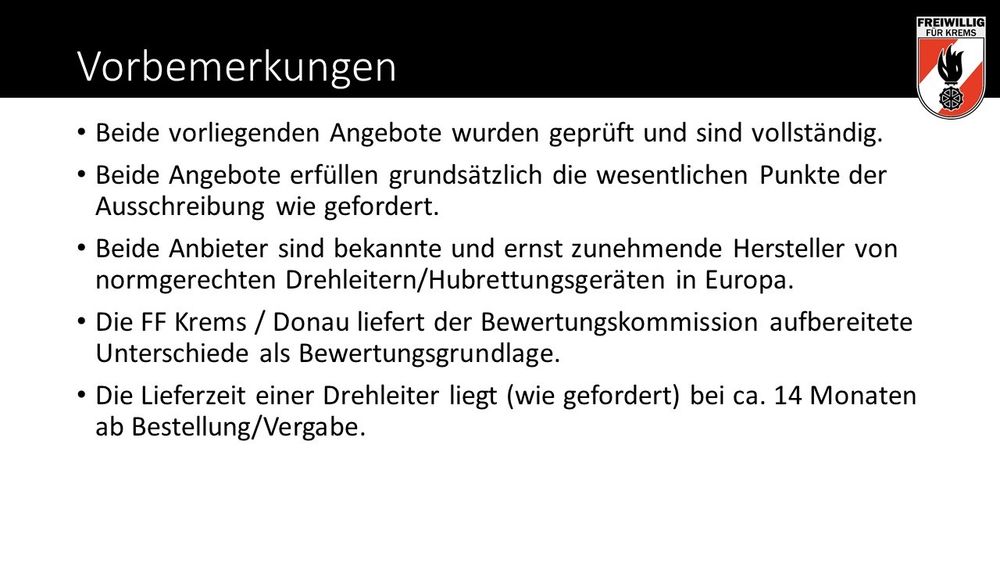 Vorbemerkungen

FREIWILLIG
FÜR KREMS

• Beide vorliegenden Angebote wurden geprüft und sind vollständig.
• Beide Angebote erfüllen grundsätzlich die wesentlichen Punkte der Ausschreibung wie gefordert.
• Beide Anbieter sind bekannte und ernst zunehmende Hersteller von normgerechten Drehleitern/Hubrettungsgeräten in Europa.
• Die FF Krems / Donau liefert der Bewertungskommission aufbereitete Unterschiede als Bewertungsgrundlage.
• Die Lieferzeit einer Drehleiter liegt (wie gefordert) bei ca. 14 Monaten ab Bestellung/Vergabe.